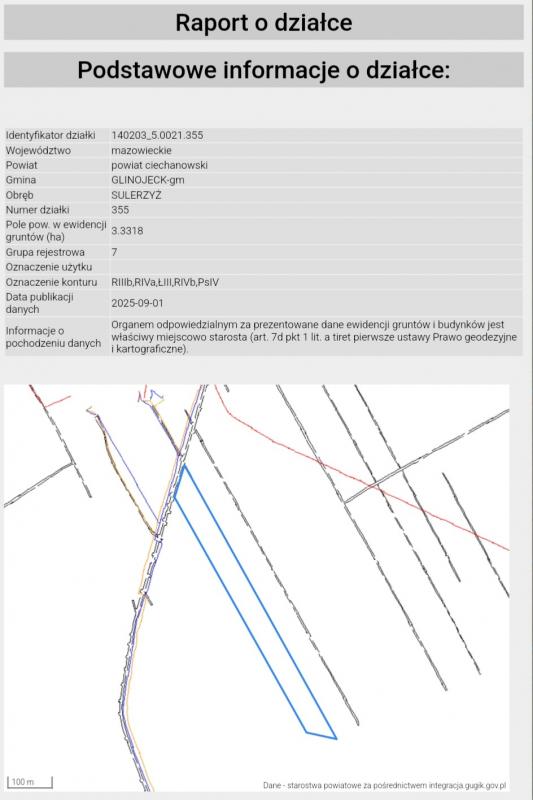 Raport o działce

Podstawowe informacje o działce:

| | |
|---|---|
| Identyfikator działki | 140203_5.0021.355 |
| Województwo | mazowieckie |
| Powiat | powiat ciechanowski |
| Gmina | GLINOJECK-gm |
| Obręb | SULERZYŻ |
| Numer działki | 355 |
| Pole pow. w ewidencji gruntów (ha) | 3.3318 |
| Grupa rejestrowa | 7 |
| Oznaczenie użytku | |
| Oznaczenie konturu | RIIIb,RIVa,ŁIII,RIVb,PsIV |
| Data publikacji danych | 2025-09-01 |
| Informacje o pochodzeniu danych | Organem odpowiedzialnym za prezentowane dane ewidencji gruntów i budynków jest właściwy miejscowo starosta (art. 7d pkt 1 lit. a tiret pierwsze ustawy Prawo geodezyjne i kartograficzne). |

100 m

Dane - starostwa powiatowe za pośrednictwem integracja.gugik.gov.pl